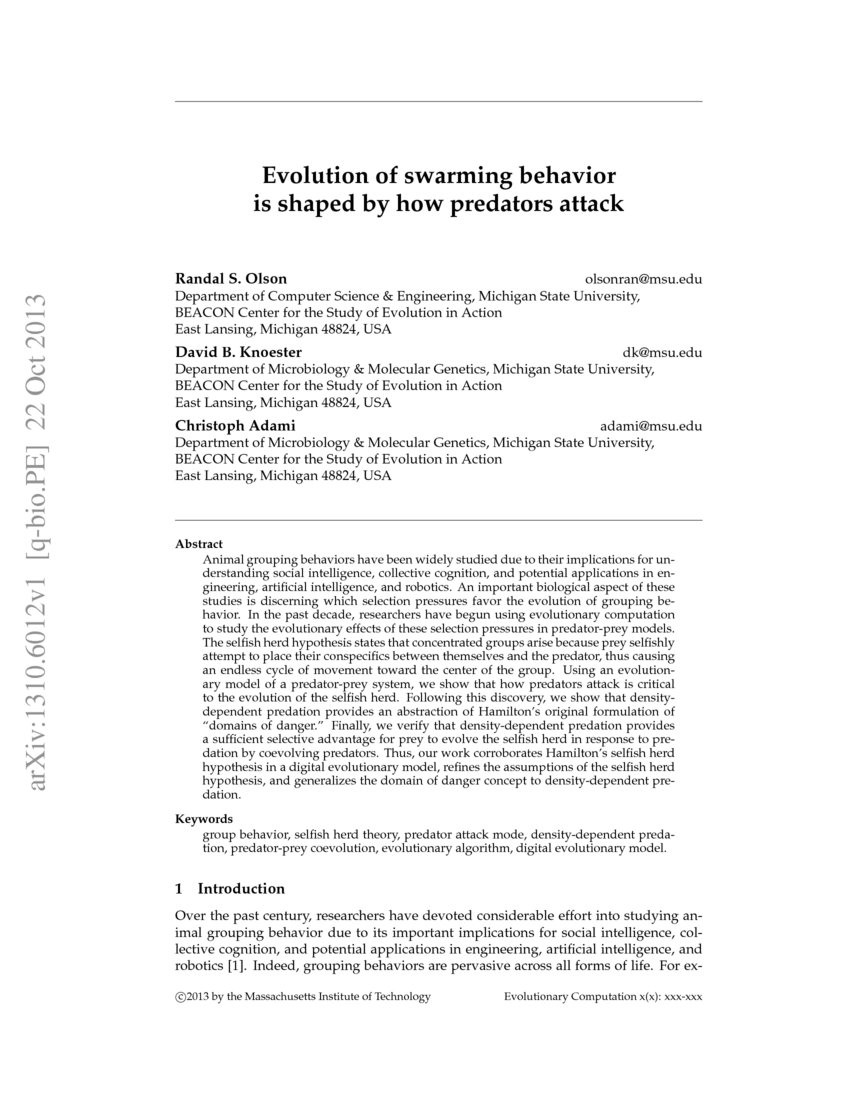 arXiv:1310.6012v1 [q-bio.PE] 22 Oct 2013

Evolution of swarming behavior is shaped by how predators attack

Randal S. Olson olsonran@msu.edu
Department of Computer Science & Engineering, Michigan State University, BEACON Center for the Study of Evolution in Action
East Lansing, Michigan 48824, USA

David B. Knoester dk@msu.edu
Department of Microbiology & Molecular Genetics, Michigan State University, BEACON Center for the Study of Evolution in Action
East Lansing, Michigan 48824, USA

Christoph Adami adami@msu.edu
Department of Microbiology & Molecular Genetics, Michigan State University, BEACON Center for the Study of Evolution in Action
East Lansing, Michigan 48824, USA

Abstract
Animal grouping behaviors have been widely studied due to their implications for understanding social intelligence, collective cognition, and potential applications in engineering, artificial intelligence, and robotics. An important biological aspect of these studies is discerning which selection pressures favor the evolution of grouping behavior. In the past decade, researchers have begun using evolutionary computation to study the evolutionary effects of these selection pressures in predator-prey models. The selfish herd hypothesis states that concentrated groups arise because prey selfishly attempt to place their conspecifics between themselves and the predator, thus causing an endless cycle of movement toward the center of the group. Using an evolutionary model of a predator-prey system, we show that how predators attack is critical to the evolution of the selfish herd. Following this discovery, we show that density-dependent predation provides an abstraction of Hamilton's original formulation of "domains of danger." Finally, we verify that density-dependent predation provides a sufficient selective advantage for prey to evolve the selfish herd in response to predation by coevolving predators. Thus, our work corroborates Hamilton's selfish herd hypothesis in a digital evolutionary model, refines the assumptions of the selfish herd hypothesis, and generalizes the domain of danger concept to density-dependent predation.

Keywords
group behavior, selfish herd theory, predator attack mode, density-dependent predation, predator-prey coevolution, evolutionary algorithm, digital evolutionary model.

1 Introduction

Over the past century, researchers have devoted considerable effort into studying animal grouping behavior due to its important implications for social intelligence, collective cognition, and potential applications in engineering, artificial intelligence, and robotics [1]. Indeed, grouping behaviors are pervasive across all forms of life. For ex-

©2013 by the Massachusetts Institute of Technology Evolutionary Computation x(x): xxx-xxx